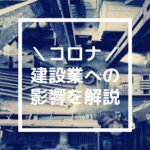 ＼コロナ／
建設業への
影響を解説